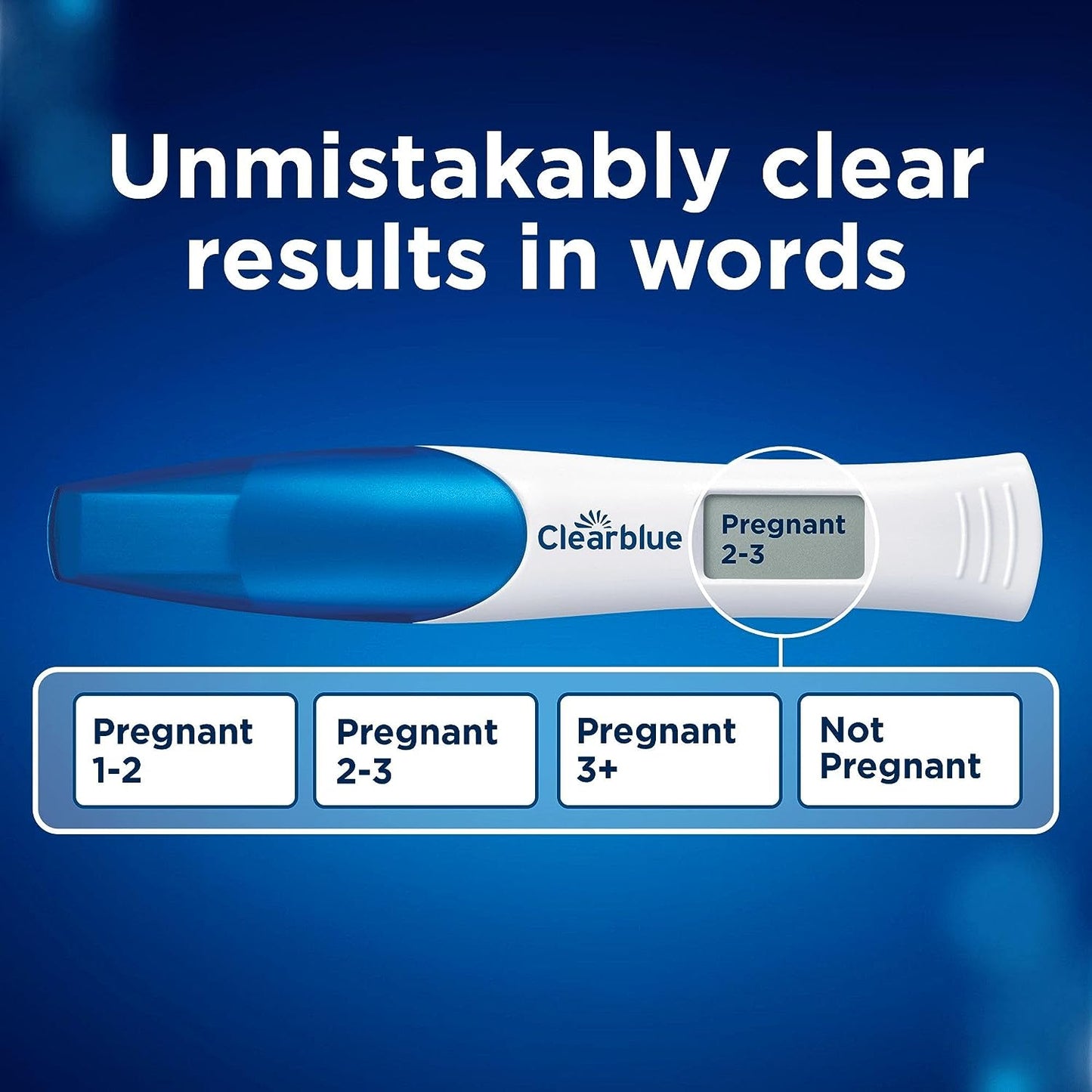 Unmistakably clear results in words

Clearblue

Pregnant 2-3

Pregnant 1-2

Pregnant 2-3

Pregnant 3+

Not Pregnant